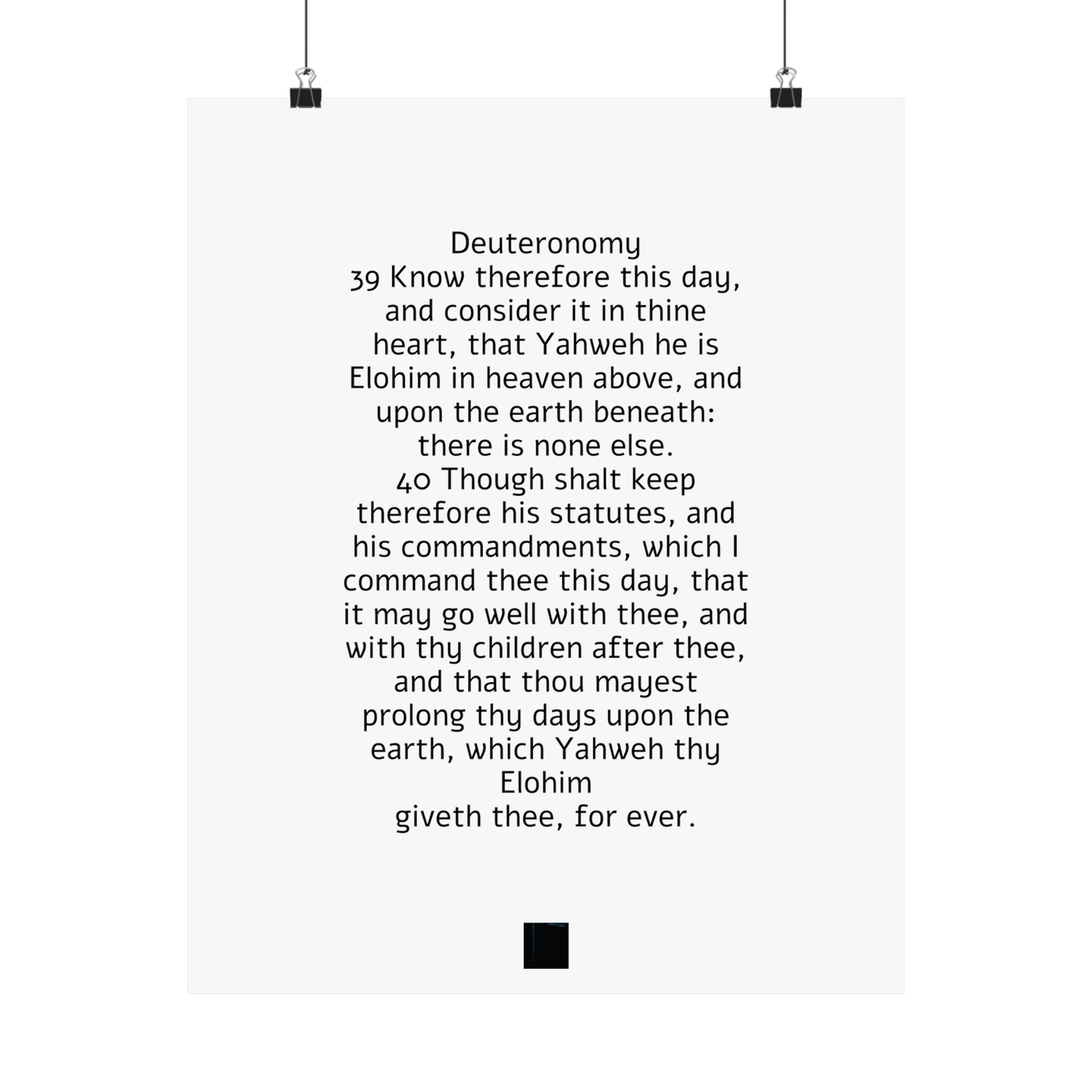 Deuteronomy
39 Know therefore this day, and consider it in thine heart, that Yahweh he is Elohim in heaven above, and upon the earth beneath: there is none else.
40 Though shalt keep therefore his statutes, and his commandments, which I command thee this day, that it may go well with thee, and with thy children after thee, and that thou mayest prolong thy days upon the earth, which Yahweh thy Elohim
giveth thee, for ever.